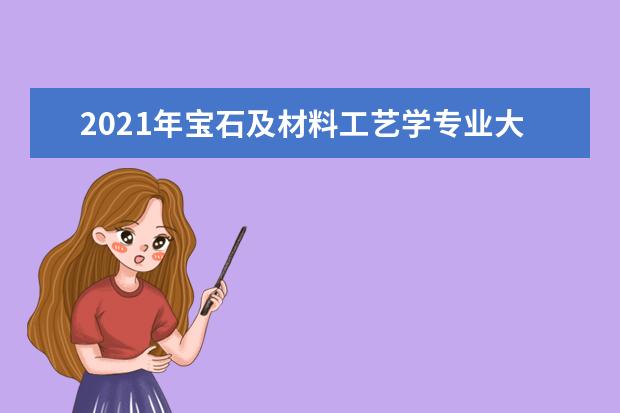 2021年宝石及材料工艺学专业大